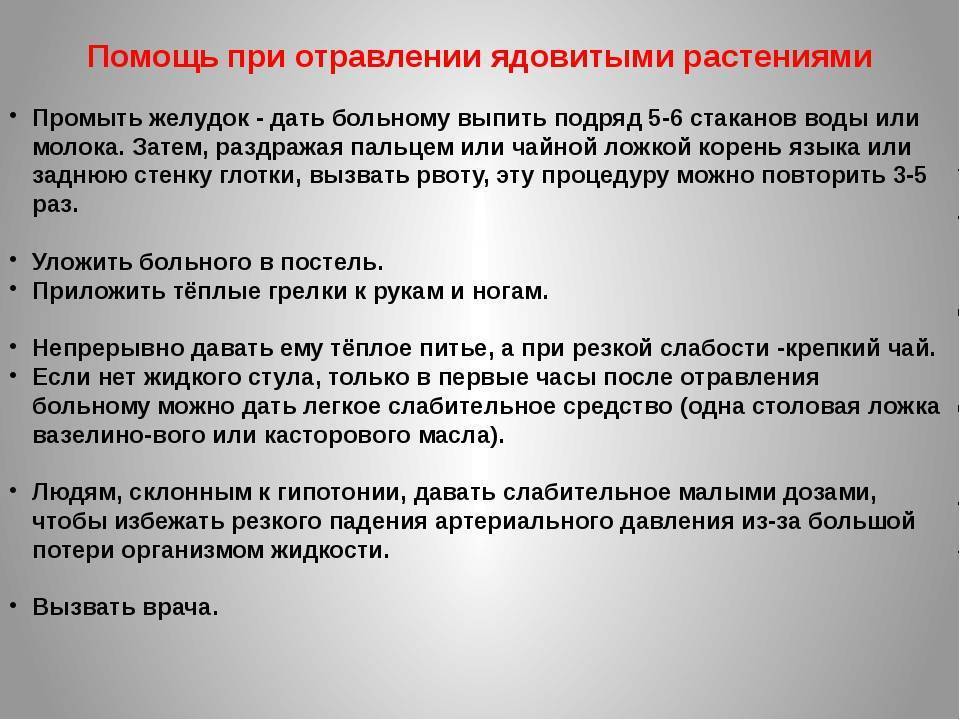 Помощь при отравлении ядовитыми растениями

• Промыть желудок - дать больному выпить подряд 5-6 стаканов воды или молока. Затем, раздражая пальцем или чайной ложкой корень языка или заднюю стенку глотки, вызвать рвоту, эту процедуру можно повторить 3-5 раз.

• Уложить больного в постель.
• Приложить тёплые грелки к рукам и ногам.

• Непрерывно давать ему тёплое питье, а при резкой слабости -крепкий чай.
• Если нет жидкого стула, только в первые часы после отравления больному можно дать легкое слабительное средство (одна столовая ложка вазелино-вого или касторового масла).

• Людям, склонным к гипотонии, давать слабительное малыми дозами, чтобы избежать резкого падения артериального давления из-за большой потери организмом жидкости.

• Вызвать врача.